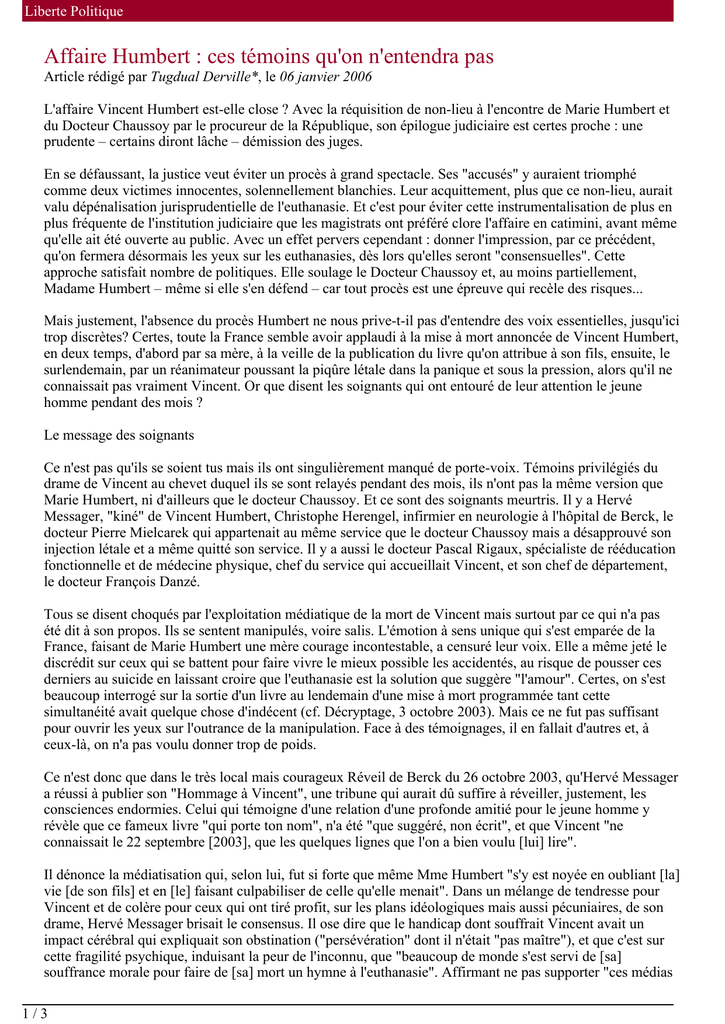 Liberte Politique

Affaire Humbert : ces témoins qu'on n'entendra pas
Article rédigé par Tugdual Derville*, le 06 janvier 2006

L'affaire Vincent Humbert est-elle close ? Avec la réquisition de non-lieu à l'encontre de Marie Humbert et du Docteur Chaussoy par le procureur de la République, son épilogue judiciaire est certes proche : une prudente – certains diront lâche – démission des juges.

En se défaussant, la justice veut éviter un procès à grand spectacle. Ses "accusés" y auraient triomphé comme deux victimes innocentes, solennellement blanchies. Leur acquittement, plus que ce non-lieu, aurait valu dépénalisation jurisprudentielle de l'euthanasie. Et c'est pour éviter cette instrumentalisation de plus en plus fréquente de l'institution judiciaire que les magistrats ont préféré clore l'affaire en catimini, avant même qu'elle ait été ouverte au public. Avec un effet pervers cependant : donner l'impression, par ce précédent, qu'on fermera désormais les yeux sur les euthanasies, dès lors qu'elles seront "consensuelles". Cette approche satisfait nombre de politiques. Elle soulage le Docteur Chaussoy et, au moins partiellement, Madame Humbert – même si elle s'en défend – car tout procès est une épreuve qui recèle des risques...

Mais justement, l'absence du procès Humbert ne nous prive-t-il pas d'entendre des voix essentielles, jusqu'ici trop discrètes? Certes, toute la France semble avoir applaudi à la mise à mort annoncée de Vincent Humbert, en deux temps, d'abord par sa mère, à la veille de la publication du livre qu'on attribue à son fils, ensuite, le surlendemain, par un réanimateur poussant la piqûre létale dans la panique et sous la pression, alors qu'il ne connaissait pas vraiment Vincent. Or que disent les soignants qui ont entouré de leur attention le jeune homme pendant des mois ?

Le message des soignants

Ce n'est pas qu'ils se soient tus mais ils ont singulièrement manqué de porte-voix. Témoins privilégiés du drame de Vincent au chevet duquel ils se sont relayés pendant des mois, ils n'ont pas la même version que Marie Humbert, ni d'ailleurs que le docteur Chaussoy. Et ce sont des soignants meurtris. Il y a Hervé Messager, "kiné" de Vincent Humbert, Christophe Herengel, infirmier en neurologie à l'hôpital de Berck, le docteur Pierre Mielcarek qui appartenait au même service que le docteur Chaussoy mais a désapprouvé son injection létale et a même quitté son service. Il y a aussi le docteur Pascal Rigaux, spécialiste de rééducation fonctionnelle et de médecine physique, chef du service qui accueillait Vincent, et son chef de département, le docteur François Danzé.

Tous se disent choqués par l'exploitation médiatique de la mort de Vincent mais surtout par ce qui n'a pas été dit à son propos. Ils se sentent manipulés, voire salis. L'émotion à sens unique qui s'est emparée de la France, faisant de Marie Humbert une mère courage incontestable, a censuré leur voix. Elle a même jeté le discrédit sur ceux qui se battent pour faire vivre le mieux possible les accidentés, au risque de pousser ces derniers au suicide en laissant croire que l'euthanasie est la solution que suggère "l'amour". Certes, on s'est beaucoup interrogé sur la sortie d'un livre au lendemain d'une mise à mort programmée tant cette simultanéité avait quelque chose d'indécent (cf. Décryptage, 3 octobre 2003). Mais ce ne fut pas suffisant pour ouvrir les yeux sur l'outrance de la manipulation. Face à des témoignages, il en fallait d'autres et, à ceux-là, on n'a pas voulu donner trop de poids.

Ce n'est donc que dans le très local mais courageux Réveil de Berck du 26 octobre 2003, qu'Hervé Messager a réussi à publier son "Hommage à Vincent", une tribune qui aurait dû suffire à réveiller, justement, les consciences endormies. Celui qui témoigne d'une relation d'une profonde amitié pour le jeune homme y révèle que ce fameux livre "qui porte ton nom", n'a été "que suggéré, non écrit", et que Vincent "ne connaissait le 22 septembre [2003], que les quelques lignes que l'on a bien voulu [lui] lire".

Il dénonce la médiatisation qui, selon lui, fut si forte que même Mme Humbert "s'y est noyée en oubliant [la] vie [de son fils] et en [le] faisant culpabiliser de celle qu'elle menait". Dans un mélange de tendresse pour Vincent et de colère pour ceux qui ont tiré profit, sur les plans idéologiques mais aussi pécuniaires, de son drame, Hervé Messager brisait le consensus. Il ose dire que le handicap dont souffrait Vincent avait un impact cérébral qui expliquait son obstination ("persévération" dont il n'était "pas maître"), et que c'est sur cette fragilité psychique, induisant la peur de l'inconnu, que "beaucoup de monde s'est servi de [sa] souffrance morale pour faire de [sa] mort un hymne à l'euthanasie". Affirmant ne pas supporter "ces médias

1 / 3